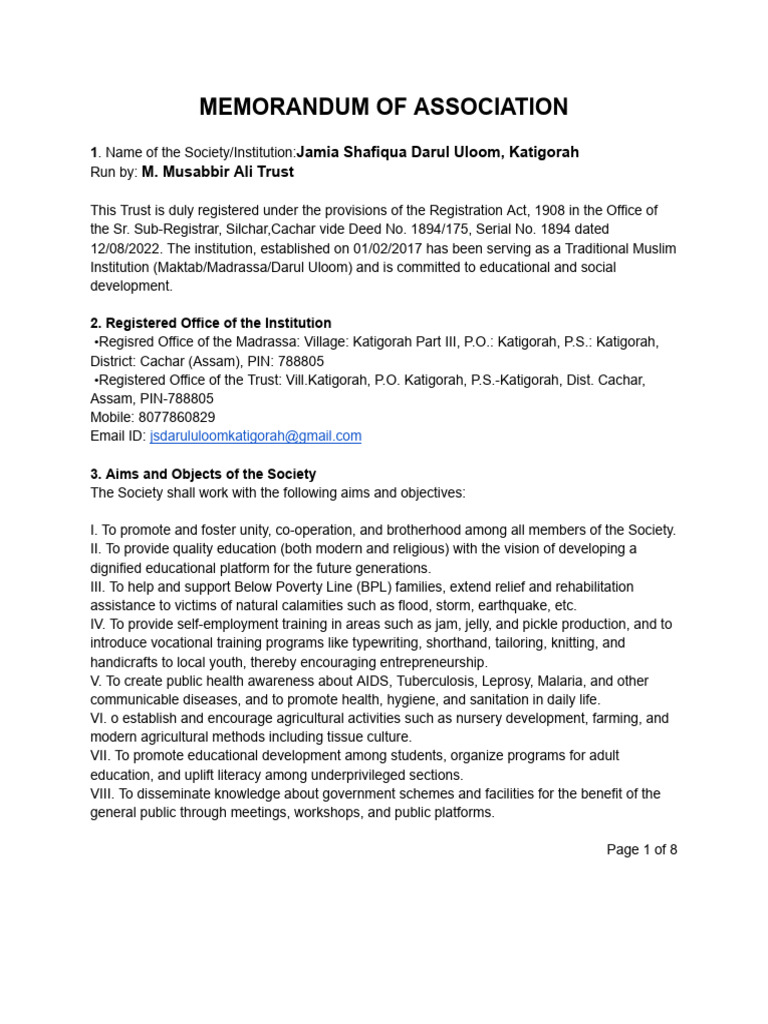 MEMORANDUM OF ASSOCIATION

1. Name of the Society/Institution:Jamia Shafiqua Darul Uloom, Katigorah
Run by: M. Musabbir Ali Trust

This Trust is duly registered under the provisions of the Registration Act, 1908 in the Office of the Sr. Sub-Registrar, Silchar,Cachar vide Deed No. 1894/175, Serial No. 1894 dated 12/08/2022. The institution, established on 01/02/2017 has been serving as a Traditional Muslim Institution (Maktab/Madrassa/Darul Uloom) and is committed to educational and social development.

2. Registered Office of the Institution
•Regisred Office of the Madrassa: Village: Katigorah Part III, P.O.: Katigorah, P.S.: Katigorah, District: Cachar (Assam), PIN: 788805
•Registered Office of the Trust: Vill.Katigorah, P.O. Katigorah, P.S.-Katigorah, Dist. Cachar, Assam, PIN-788805
Mobile: 8077860829
Email ID: jsdarululoomkatigorah@gmail.com

3. Aims and Objects of the Society
The Society shall work with the following aims and objectives:

I. To promote and foster unity, co-operation, and brotherhood among all members of the Society.
II. To provide quality education (both modern and religious) with the vision of developing a dignified educational platform for the future generations.
III. To help and support Below Poverty Line (BPL) families, extend relief and rehabilitation assistance to victims of natural calamities such as flood, storm, earthquake, etc.
IV. To provide self-employment training in areas such as jam, jelly, and pickle production, and to introduce vocational training programs like typewriting, shorthand, tailoring, knitting, and handicrafts to local youth, thereby encouraging entrepreneurship.
V. To create public health awareness about AIDS, Tuberculosis, Leprosy, Malaria, and other communicable diseases, and to promote health, hygiene, and sanitation in daily life.
VI. o establish and encourage agricultural activities such as nursery development, farming, and modern agricultural methods including tissue culture.
VII. To promote educational development among students, organize programs for adult education, and uplift literacy among underprivileged sections.
VIII. To disseminate knowledge about government schemes and facilities for the benefit of the general public through meetings, workshops, and public platforms.

Page 1 of 8